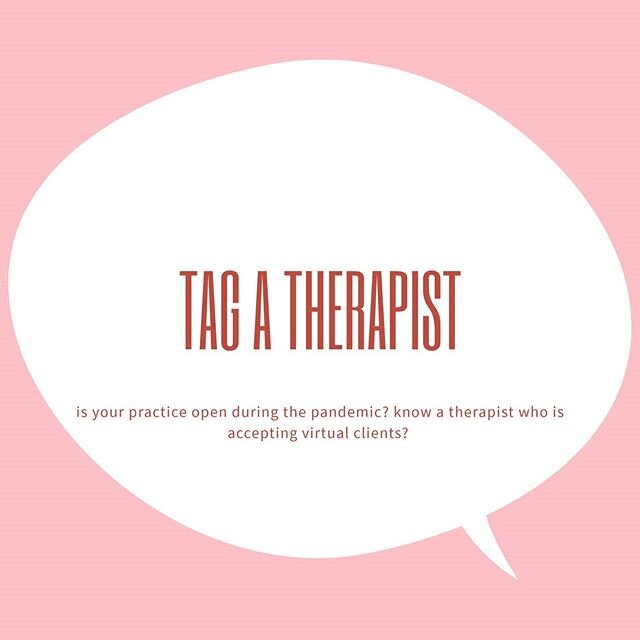 TAG A THERAPIST

is your practice open during the pandemic? know a therapist who is accepting virtual clients?